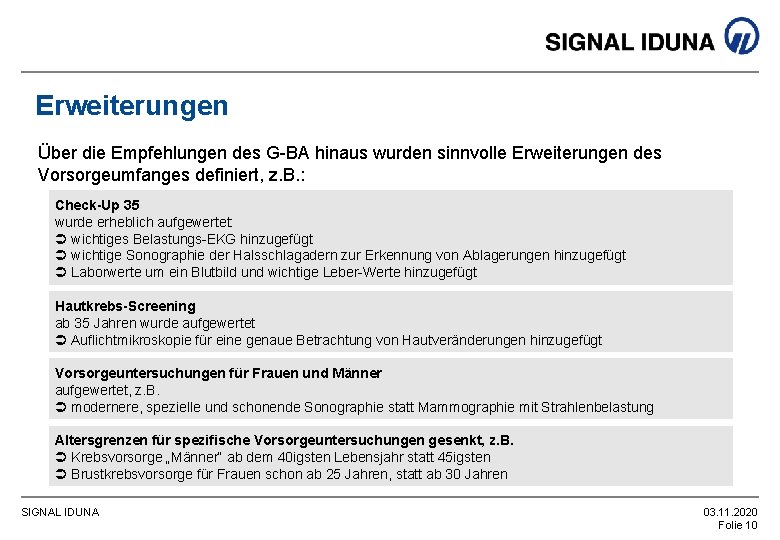 SIGNAL IDUNA

Erweiterungen

Über die Empfehlungen des G-BA hinaus wurden sinnvolle Erweiterungen des Vorsorgeumfanges definiert, z.B.:

Check-Up 35
wurde erheblich aufgewertet:
➲ wichtiges Belastungs-EKG hinzugefügt
➲ wichtige Sonographie der Halsschlagadern zur Erkennung von Ablagerungen hinzugefügt
➲ Laborwerte um ein Blutbild und wichtige Leber-Werte hinzugefügt

Hautkrebs-Screening
ab 35 Jahren wurde aufgewertet
➲ Auflichtmikroskopie für eine genaue Betrachtung von Hautveränderungen hinzugefügt

Vorsorgeuntersuchungen für Frauen und Männer
aufgewertet, z.B.
➲ modernere, spezielle und schonende Sonographie statt Mammographie mit Strahlenbelastung

Altersgrenzen für spezifische Vorsorgeuntersuchungen gesenkt, z.B.
➲ Krebsvorsorge „Männer" ab dem 40igsten Lebensjahr statt 45igsten
➲ Brustkrebsvorsorge für Frauen schon ab 25 Jahren, statt ab 30 Jahren

SIGNAL IDUNA

03.11.2020
Folie 10